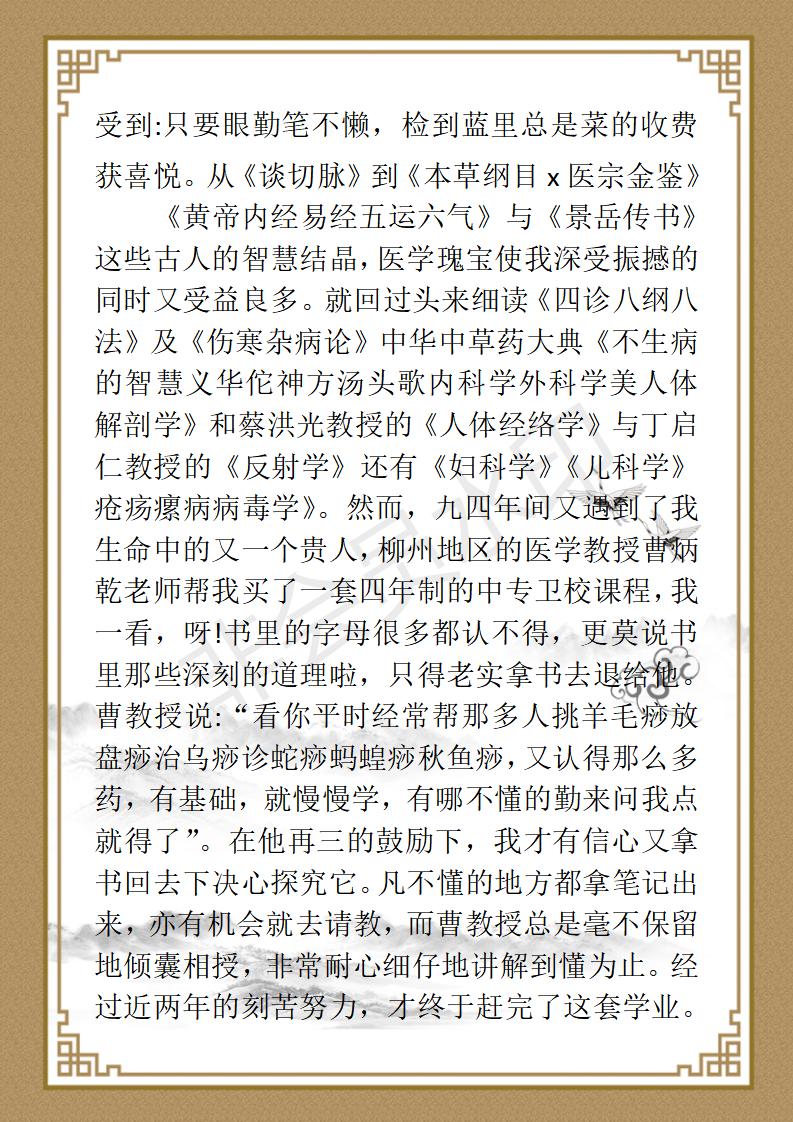 受到:只要眼勤笔不懒，检到蓝里总是菜的收费获喜悦。从《谈切脉》到《本草纲目 x 医宗金鉴》

《黄帝内经易经五运六气》与《景岳传书》这些古人的智慧结晶，医学瑰宝使我深受振撼的同时又受益良多。就回过头来细读《四诊八纲八法》及《伤寒杂病论》中华中草药大典《不生病的智慧义华佗神方汤头歌内科学外科学美人体解剖学》和蔡洪光教授的《人体经络学》与丁启仁教授的《反射学》还有《妇科学》《儿科学》疮疡瘰病病毒学》。然而，九四年间又遇到了我生命中的又一个贵人，柳州地区的医学教授曹炳乾老师帮我买了一套四年制的中专卫校课程，我一看，呀!书里的字母很多都认不得，更莫说书里那些深刻的道理啦，只得老实拿书去退给他。曹教授说:“看你平时经常帮那多人挑羊毛痧放盘痧治乌痧诊蛇痧蚂蝗痧秋鱼痧，又认得那么多药，有基础，就慢慢学，有哪不懂的勤来问我点就得了”。在他再三的鼓励下，我才有信心又拿书回去下决心探究它。凡不懂的地方都拿笔记出来，亦有机会就去请教，而曹教授总是毫不保留地倾囊相授，非常耐心细仔地讲解到懂为止。经过近两年的刻苦努力，才终于赶完了这套学业。